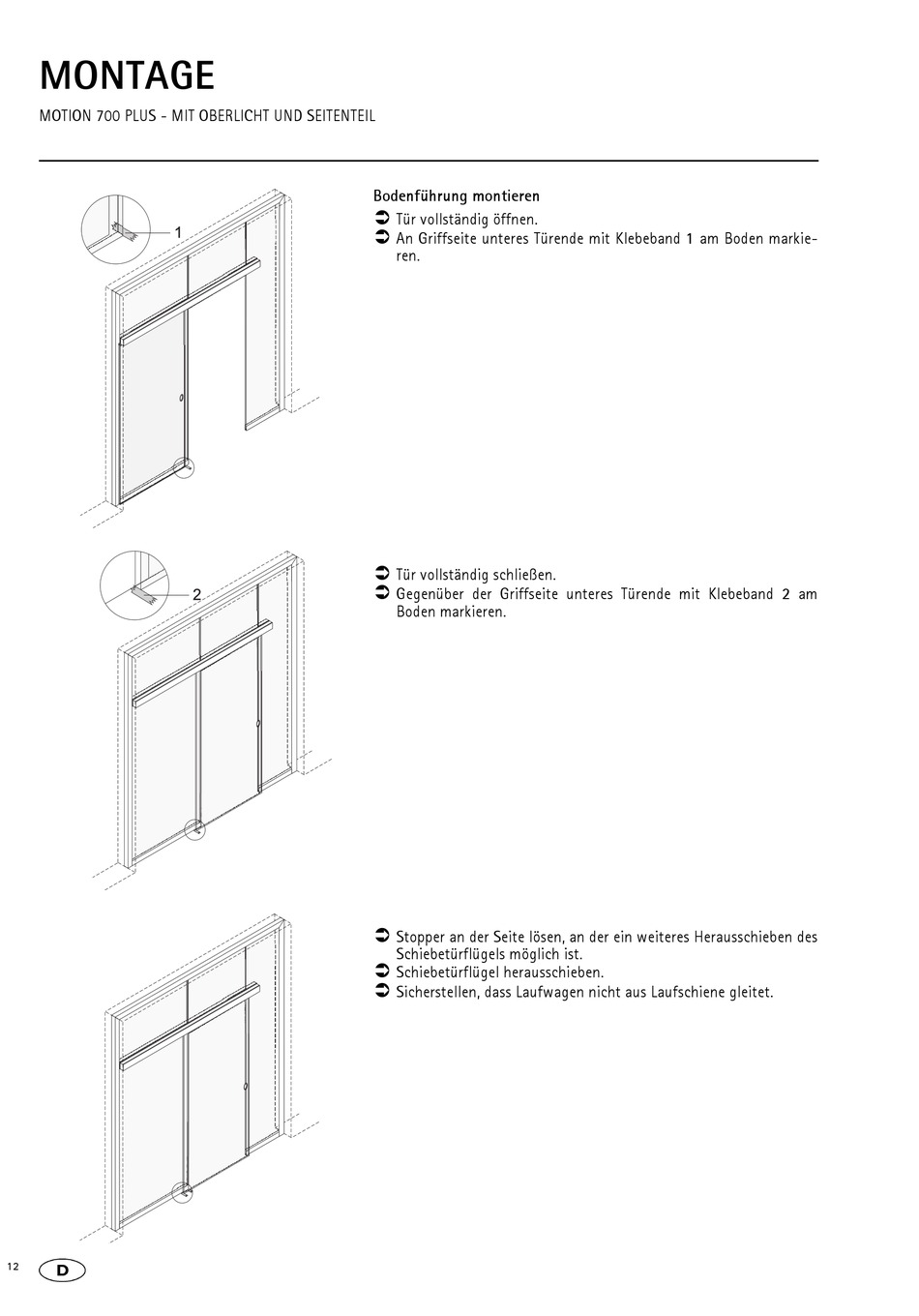 MONTAGE

MOTION 700 PLUS - MIT OBERLICHT UND SEITENTEIL

1

Bodenführung montieren

➲ Tür vollständig öffnen.
➲ An Griffseite unteres Türende mit Klebeband 1 am Boden markieren.

2

➲ Tür vollständig schließen.
➲ Gegenüber der Griffseite unteres Türende mit Klebeband 2 am Boden markieren.

➲ Stopper an der Seite lösen, an der ein weiteres Herausschieben des Schiebetürflügels möglich ist.
➲ Schiebetürflügel herausschieben.
➲ Sicherstellen, dass Laufwagen nicht aus Laufschiene gleitet.

12 D